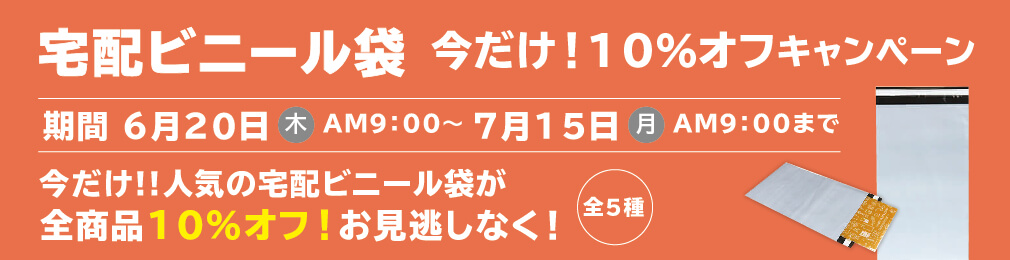 宅配ビニール袋 今だけ！10%オフキャンペーン

期間 6月20日 木 AM9:00～ 7月15日 月 AM9:00まで

今だけ!!人気の宅配ビニール袋が
全商品10%オフ！お見逃しなく！

全5種